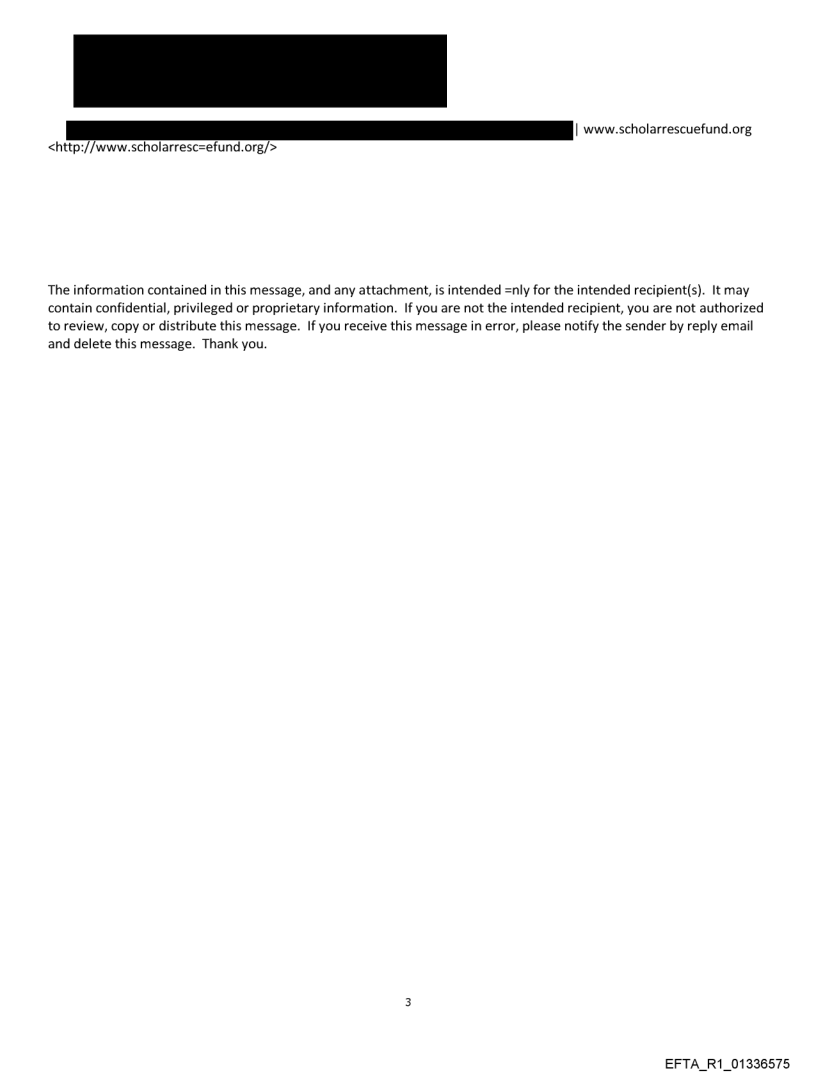 | www.scholarrescuefund.org <http://www.scholarresc=efund.org/>

The information contained in this message, and any attachment, is intended =nly for the intended recipient(s). It may contain confidential, privileged or proprietary information. If you are not the intended recipient, you are not authorized to review, copy or distribute this message. If you receive this message in error, please notify the sender by reply email and delete this message. Thank you.

3

EFTA_R1_01336575